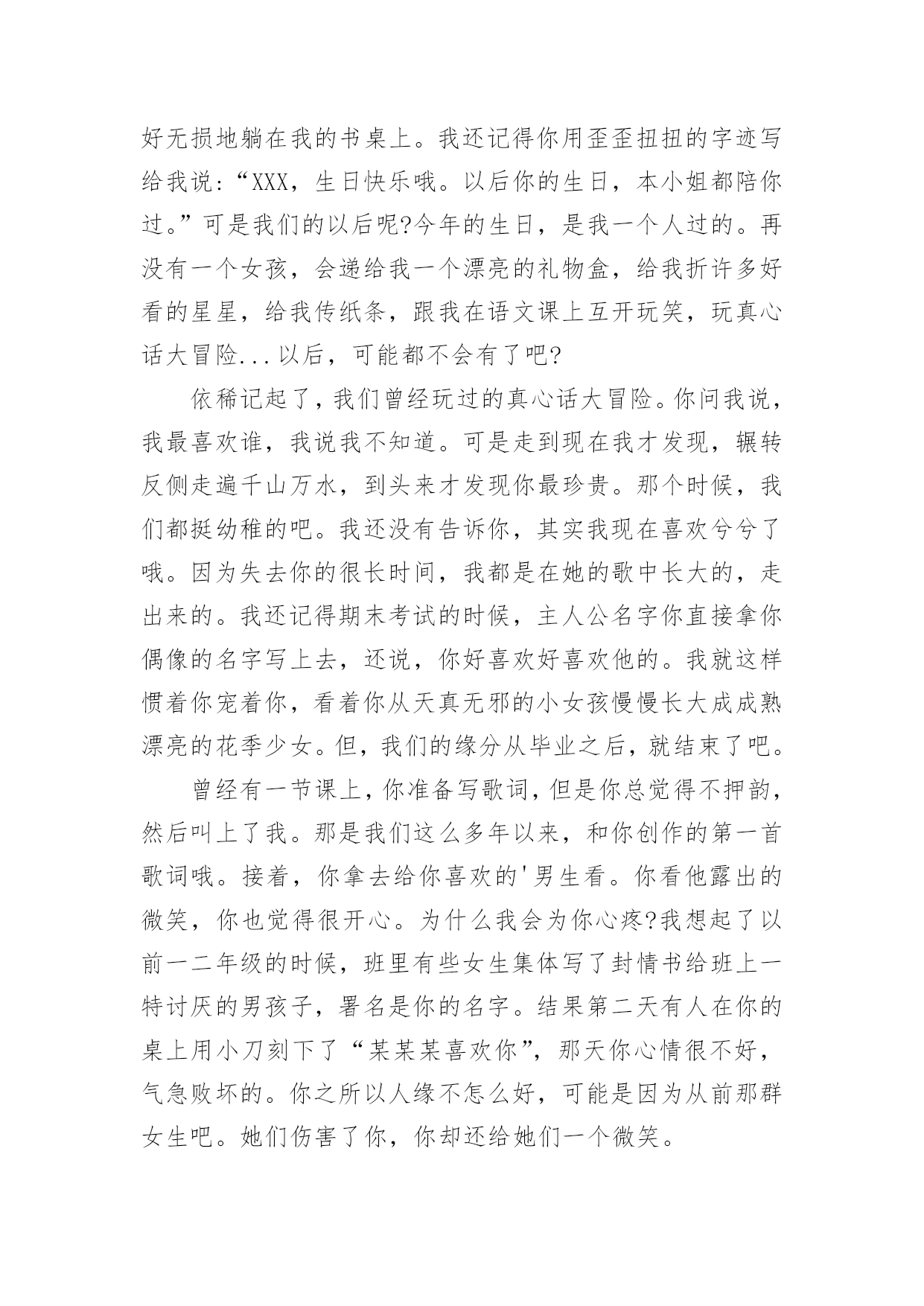 好无损地躺在我的书桌上。我还记得你用歪歪扭扭的字迹写给我说：“XXX，生日快乐哦。以后你的生日，本小姐都陪你过。”可是我们的以后呢?今年的生日，是我一个人过的。再没有一个女孩，会递给我一个漂亮的礼物盒，给我折许多好看的星星，给我传纸条，跟我在语文课上互开玩笑，玩真心话大冒险...以后，可能都不会有了吧?

依稀记起了，我们曾经玩过的真心话大冒险。你问我说，我最喜欢谁，我说我不知道。可是走到现在我才发现，辗转反侧走遍千山万水，到头来才发现你最珍贵。那个时候，我们都挺幼稚的吧。我还没有告诉你，其实我现在喜欢兮兮了哦。因为失去你的很长时间，我都是在她的歌中长大的，走出来的。我还记得期末考试的时候，主人公名字你直接拿你偶像的名字写上去，还说，你好喜欢好喜欢他的。我就这样惯着你宠着你，看着你从天真无邪的小女孩慢慢长大成成熟漂亮的花季少女。但，我们的缘分从毕业之后，就结束了吧。

曾经有一节课上，你准备写歌词，但是你总觉得不押韵，然后叫上了我。那是我们这么多年以来，和你创作的第一首歌词哦。接着，你拿去给你喜欢的'男生看。你看他露出的微笑，你也觉得很开心。为什么我会为你心疼?我想起了以前一二年级的时候，班里有些女生集体写了封情书给班上一特讨厌的男孩子，署名是你的名字。结果第二天有人在你的桌上用小刀刻下了“某某某喜欢你”，那天你心情很不好，气急败坏的。你之所以人缘不怎么好，可能是因为从前那群女生吧。她们伤害了你，你却还给她们一个微笑。